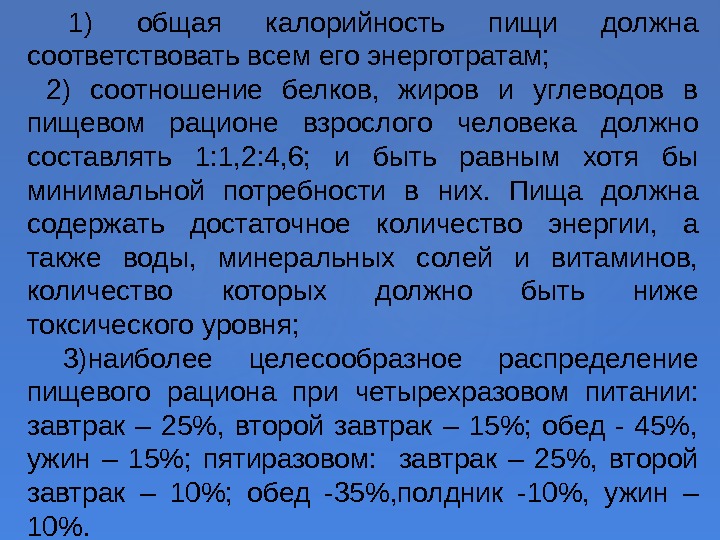 1) общая калорийность пищи должна соответствовать всем его энерготратам;

2) соотношение белков, жиров и углеводов в пищевом рационе взрослого человека должно составлять 1:1,2:4,6; и быть равным хотя бы минимальной потребности в них. Пища должна содержать достаточное количество энергии, а также воды, минеральных солей и витаминов, количество которых должно быть ниже токсического уровня;

3)наиболее целесообразное распределение пищевого рациона при четырехразовом питании: завтрак – 25%, второй завтрак – 15%; обед - 45%, ужин – 15%; пятиразовом: завтрак – 25%, второй завтрак – 10%; обед -35%,полдник -10%, ужин – 10%.